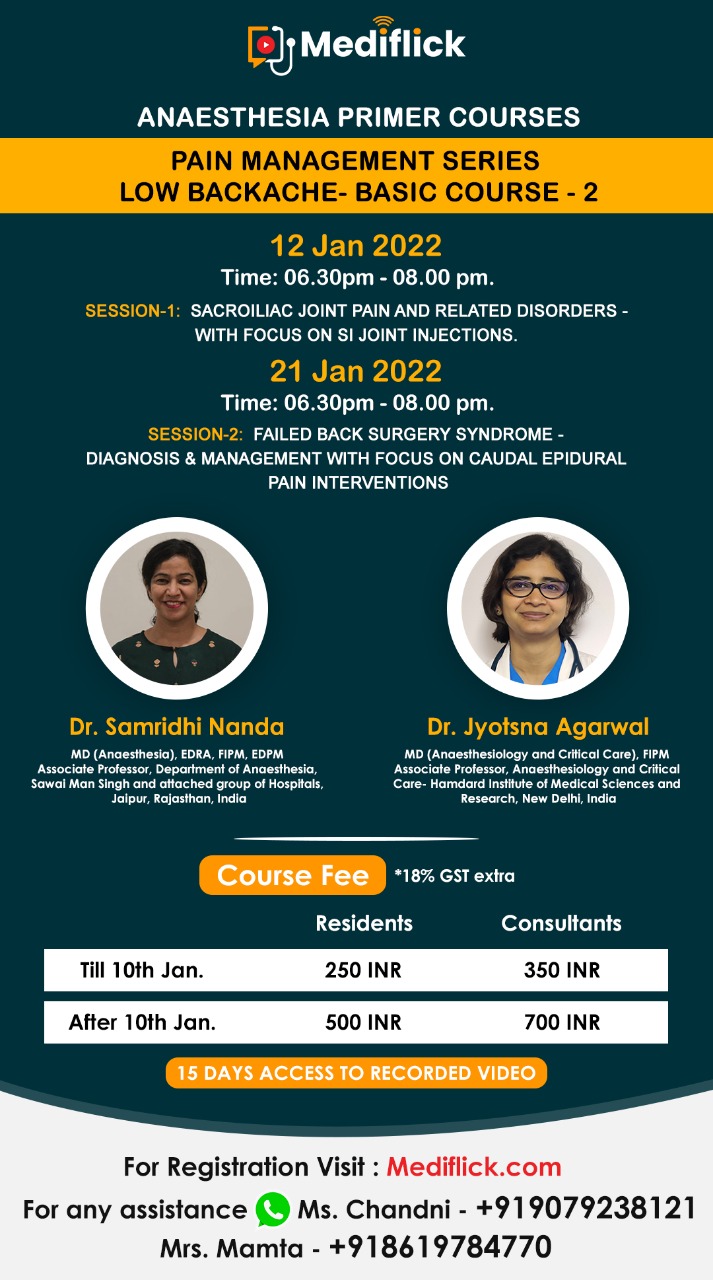 Mediflick

ANAESTHESIA PRIMER COURSES

PAIN MANAGEMENT SERIES
LOW BACKACHE- BASIC COURSE - 2

12 Jan 2022
Time: 06.30pm - 08.00 pm.

SESSION-1: SACROILIAC JOINT PAIN AND RELATED DISORDERS - WITH FOCUS ON SI JOINT INJECTIONS.

21 Jan 2022
Time: 06.30pm - 08.00 pm.

SESSION-2: FAILED BACK SURGERY SYNDROME - DIAGNOSIS & MANAGEMENT WITH FOCUS ON CAUDAL EPIDURAL PAIN INTERVENTIONS

Dr. Samridhi Nanda
MD (Anaesthesia), EDRA, FIPM, EDPM
Associate Professor, Department of Anaesthesia, Sawai Man Singh and attached group of Hospitals, Jaipur, Rajasthan, India

Dr. Jyotsna Agarwal
MD (Anaesthesiology and Critical Care), FIPM
Associate Professor, Anaesthesiology and Critical Care- Hamdard Institute of Medical Sciences and Research, New Delhi, India

Course Fee *18% GST extra

| | Residents | Consultants |
|---|---|---|
| Till 10th Jan. | 250 INR | 350 INR |
| After 10th Jan. | 500 INR | 700 INR |

15 DAYS ACCESS TO RECORDED VIDEO

For Registration Visit : Mediflick.com
For any assistance Ms. Chandni - +919079238121
Mrs. Mamta - +918619784770